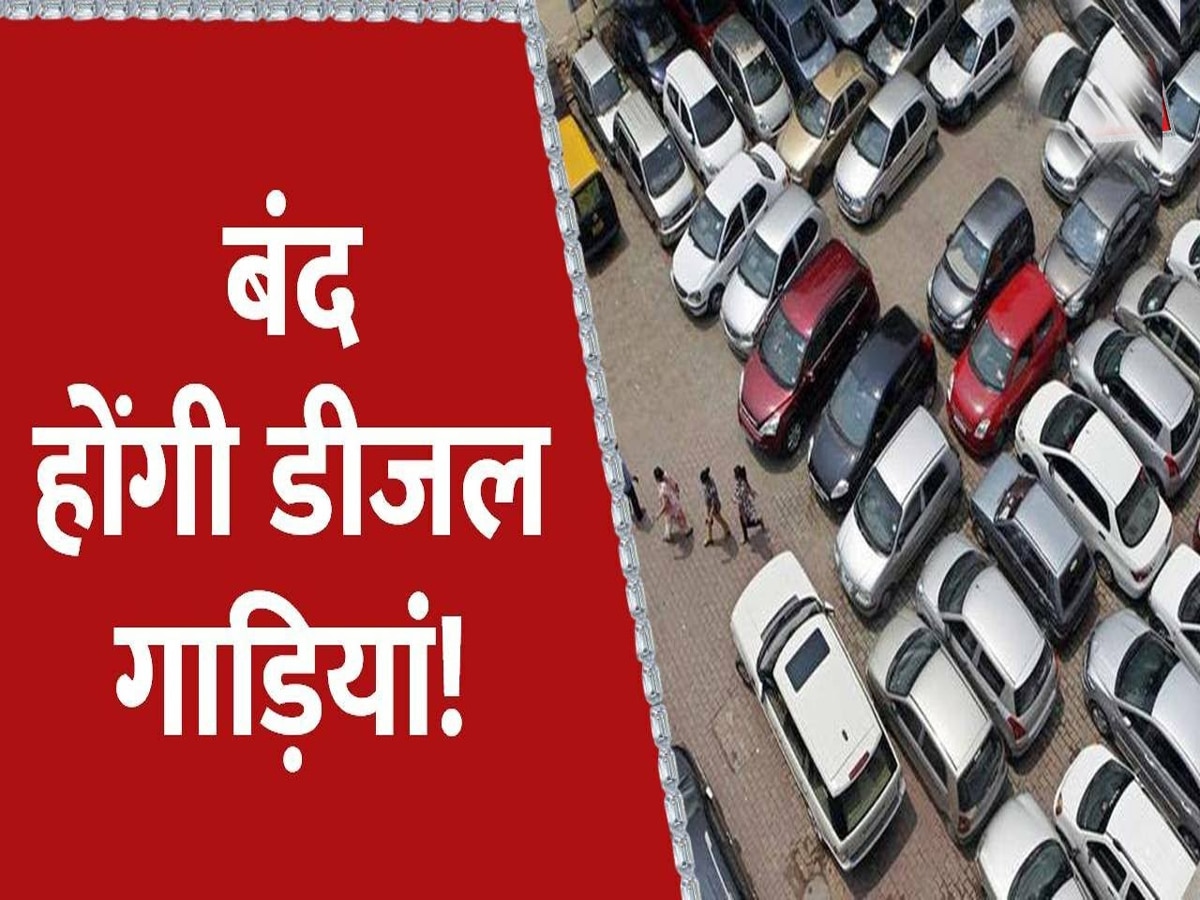 बंद
होंगी डीजल
गाड़ियां!